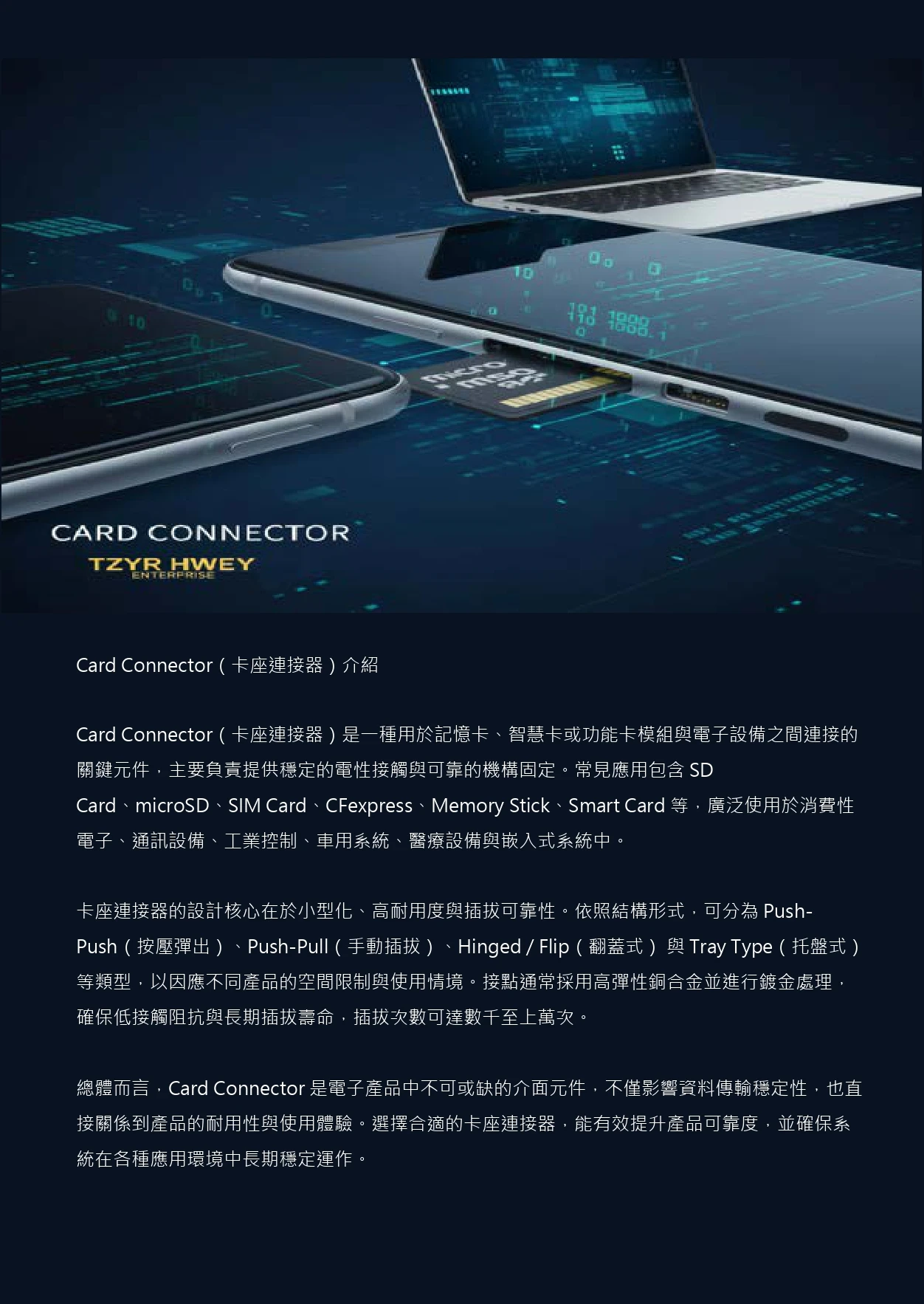 CARD CONNECTOR
TZYR HWEY
ENTERPRISE

Card Connector（卡座連接器）介紹

Card Connector（卡座連接器）是一種用於記憶卡、智慧卡或功能卡模組與電子設備之間連接的關鍵元件，主要負責提供穩定的電性接觸與可靠的機構固定。常見應用包含SD Card、microSD、SIM Card、CFexpress、Memory Stick、Smart Card等，廣泛使用於消費性電子、通訊設備、工業控制、車用系統、醫療設備與嵌入式系統中。

卡座連接器的設計核心在於小型化、高耐用度與插拔可靠性。依照結構形式，可分為Push-Push（按壓彈出）、Push-Pull（手動插拔）、Hinged / Flip（翻蓋式）與Tray Type（托盤式）等類型，以因應不同產品的空間限制與使用情境。接點通常採用高彈性銅合金並進行鍍金處理，確保低接觸阻抗與長期插拔壽命，插拔次數可達數千至上萬次。

總體而言，Card Connector是電子產品中不可或缺的介面元件，不僅影響資料傳輸穩定性，也直接關係到產品的耐用性與使用體驗。選擇合適的卡座連接器，能有效提升產品可靠度，並確保系統在各種應用環境中長期穩定運作。